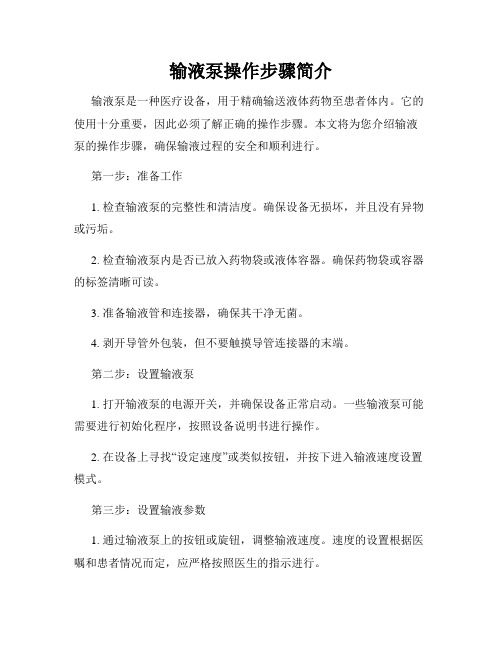 输液泵操作步骤简介

输液泵是一种医疗设备，用于精确输送液体药物至患者体内。它的使用十分重要，因此必须了解正确的操作步骤。本文将为您介绍输液泵的操作步骤，确保输液过程的安全和顺利进行。

第一步：准备工作

1. 检查输液泵的完整性和清洁度。确保设备无损坏，并且没有异物或污垢。

2. 检查输液泵内是否已放入药物袋或液体容器。确保药物袋或容器的标签清晰可读。

3. 准备输液管和连接器，确保其干净无菌。

4. 剥开导管外包装，但不要触摸导管连接器的末端。

第二步：设置输液泵

1. 打开输液泵的电源开关，并确保设备正常启动。一些输液泵可能需要进行初始化程序，按照设备说明书进行操作。

2. 在设备上寻找“设定速度”或类似按钮，并按下进入输液速度设置模式。

第三步：设置输液参数

1. 通过输液泵上的按钮或旋钮，调整输液速度。速度的设置根据医嘱和患者情况而定，应严格按照医生的指示进行。